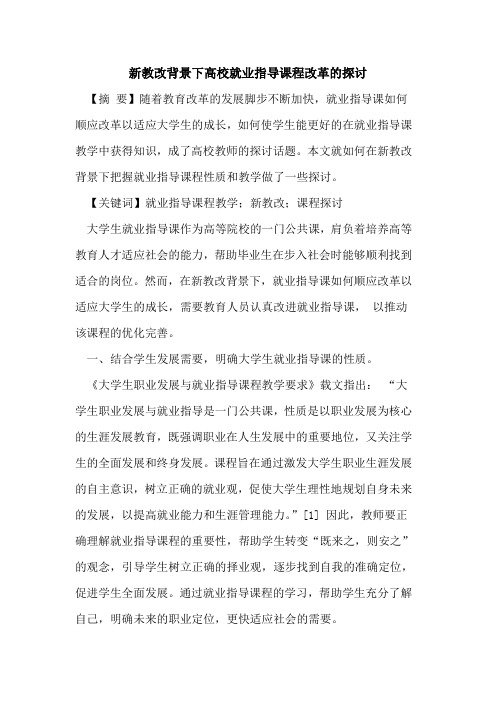 新教改背景下高校就业指导课程改革的探讨

【摘 要】随着教育改革的发展脚步不断加快，就业指导课如何顺应改革以适应大学生的成长，如何使学生能更好的在就业指导课教学中获得知识，成了高校教师的探讨话题。本文就如何在新教改背景下把握就业指导课程性质和教学做了一些探讨。

【关键词】就业指导课程教学；新教改；课程探讨

大学生就业指导课作为高等院校的一门公共课，肩负着培养高等教育人才适应社会的能力，帮助毕业生在步入社会时能够顺利找到适合的岗位。然而，在新教改背景下，就业指导课如何顺应改革以适应大学生的成长，需要教育人员认真改进就业指导课， 以推动该课程的优化完善。

一、结合学生发展需要，明确大学生就业指导课的性质。

《大学生职业发展与就业指导课程教学要求》载文指出： “大学生职业发展与就业指导是一门公共课，性质是以职业发展为核心的生涯发展教育，既强调职业在人生发展中的重要地位，又关注学生的全面发展和终身发展。课程旨在通过激发大学生职业生涯发展的自主意识，树立正确的就业观，促使大学生理性地规划自身未来的发展，以提高就业能力和生涯管理能力。”[1] 因此，教师要正确理解就业指导课程的重要性，帮助学生转变“既来之，则安之”的观念，引导学生树立正确的择业观，逐步找到自我的准确定位，促进学生全面发展。通过就业指导课程的学习，帮助学生充分了解自己，明确未来的职业定位，更快适应社会的需要。